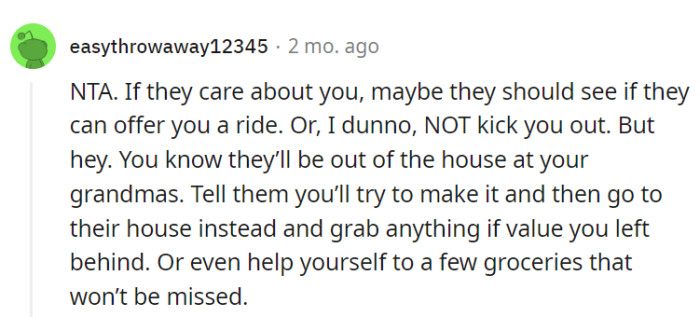 easythrowaway12345 · 2 mo. ago

NTA. If they care about you, maybe they should see if they can offer you a ride. Or, I dunno, NOT kick you out. But hey. You know they'll be out of the house at your grandmas. Tell them you'll try to make it and then go to their house instead and grab anything if value you left behind. Or even help yourself to a few groceries that won't be missed.